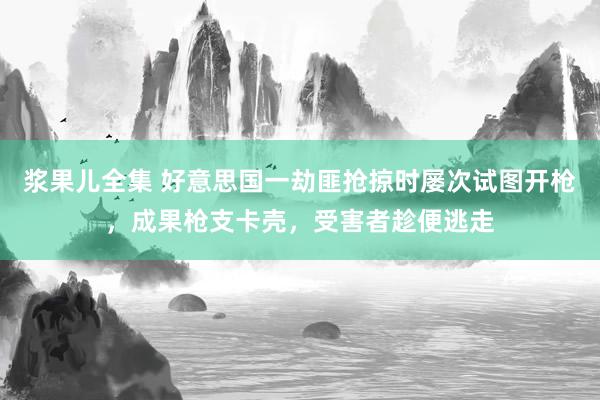 浆果儿全集 好意思国一劫匪抢掠时屡次试图开枪，成果枪支卡壳，受害者趁便逃走